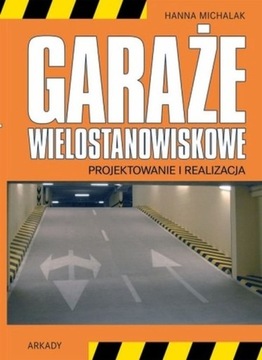 HANNA MICHALAK

GARAŻE
WIELOSTANOWISKOWE

PROJEKTOWANIE I REALIZACJA

ARKADY